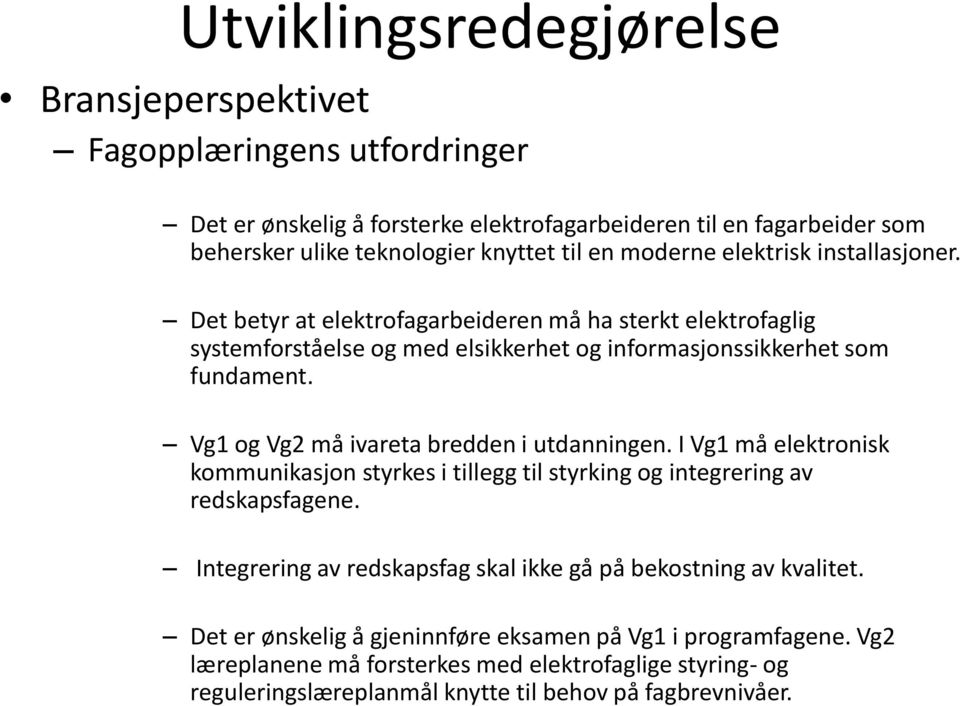 Utviklingsredegjørelse

• Bransjeperspektivet

– Fagopplæringens utfordringer

– Det er ønskelig å forsterke elektrofagarbeideren til en fagarbeider som behersker ulike teknologier knyttet til en moderne elektrisk installasjoner.

– Det betyr at elektrofagarbeideren må ha sterkt elektrofaglig systemforståelse og med elsikkerhet og informasjonssikkerhet som fundament.

– Vg1 og Vg2 må ivareta bredden i utdanningen. I Vg1 må elektronisk kommunikasjon styrkes i tillegg til styrking og integrering av redskapsfagene.

– Integrering av redskapsfag skal ikke gå på bekostning av kvalitet.

– Det er ønskelig å gjeninnføre eksamen på Vg1 i programfagene. Vg2 læreplanene må forsterkes med elektrofaglige styring- og reguleringslæreplanmål knytte til behov på fagbrevnivåer.